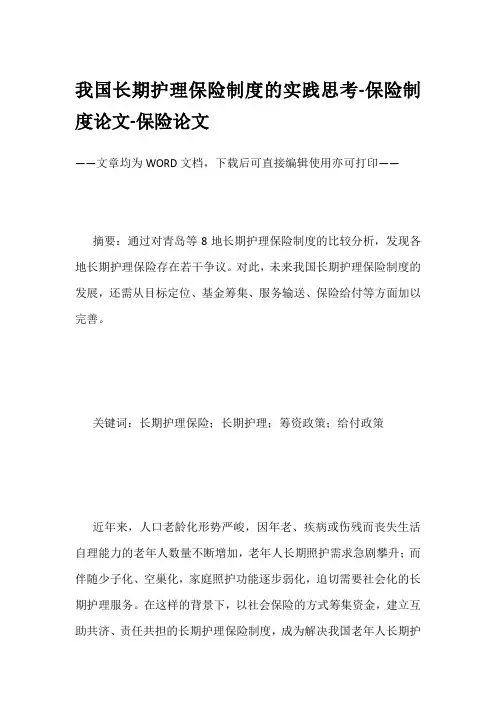 我国长期护理保险制度的实践思考-保险制度论文-保险论文

——文章均为WORD文档，下载后可直接编辑使用亦可打印——

摘要：通过对青岛等8地长期护理保险制度的比较分析，发现各地长期护理保险存在若干争议。对此，未来我国长期护理保险制度的发展，还需从目标定位、基金筹集、服务输送、保险给付等方面加以完善。

关键词：长期护理保险；长期护理；筹资政策；给付政策

近年来，人口老龄化形势严峻，因年老、疾病或伤残而丧失生活自理能力的老年人数量不断增加，老年人长期照护需求急剧攀升；而伴随少子化、空巢化，家庭照护功能逐步弱化，迫切需要社会化的长期护理服务。在这样的背景下，以社会保险的方式筹集资金，建立互助共济、责任共担的长期护理保险制度，成为解决我国老年人长期护